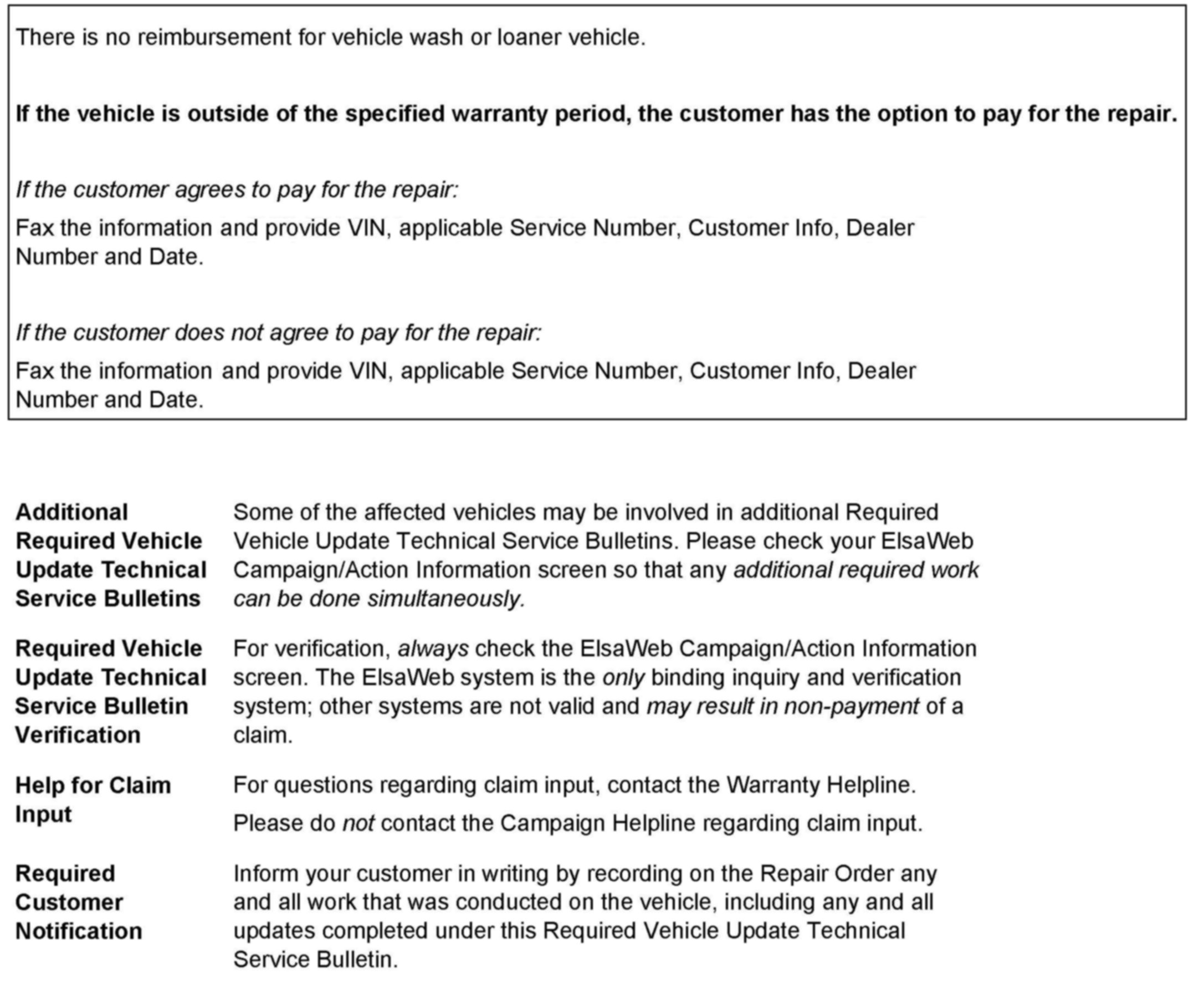 There is no reimbursement for vehicle wash or loaner vehicle.

If the vehicle is outside of the specified warranty period, the customer has the option to pay for the repair.

If the customer agrees to pay for the repair:

Fax the information and provide VIN, applicable Service Number, Customer Info, Dealer Number and Date.

If the customer does not agree to pay for the repair:

Fax the information and provide VIN, applicable Service Number, Customer Info, Dealer Number and Date.

Additional Required Vehicle Update Technical Service Bulletins

Some of the affected vehicles may be involved in additional Required Vehicle Update Technical Service Bulletins. Please check your ElsaWeb Campaign/Action Information screen so that any additional required work can be done simultaneously.

Required Vehicle Update Technical Service Bulletin Verification

For verification, always check the ElsaWeb Campaign/Action Information screen. The ElsaWeb system is the only binding inquiry and verification system; other systems are not valid and may result in non-payment of a claim.

Help for Claim Input

For questions regarding claim input, contact the Warranty Helpline.

Please do not contact the Campaign Helpline regarding claim input.

Required Customer Notification

Inform your customer in writing by recording on the Repair Order any and all work that was conducted on the vehicle, including any and all updates completed under this Required Vehicle Update Technical Service Bulletin.